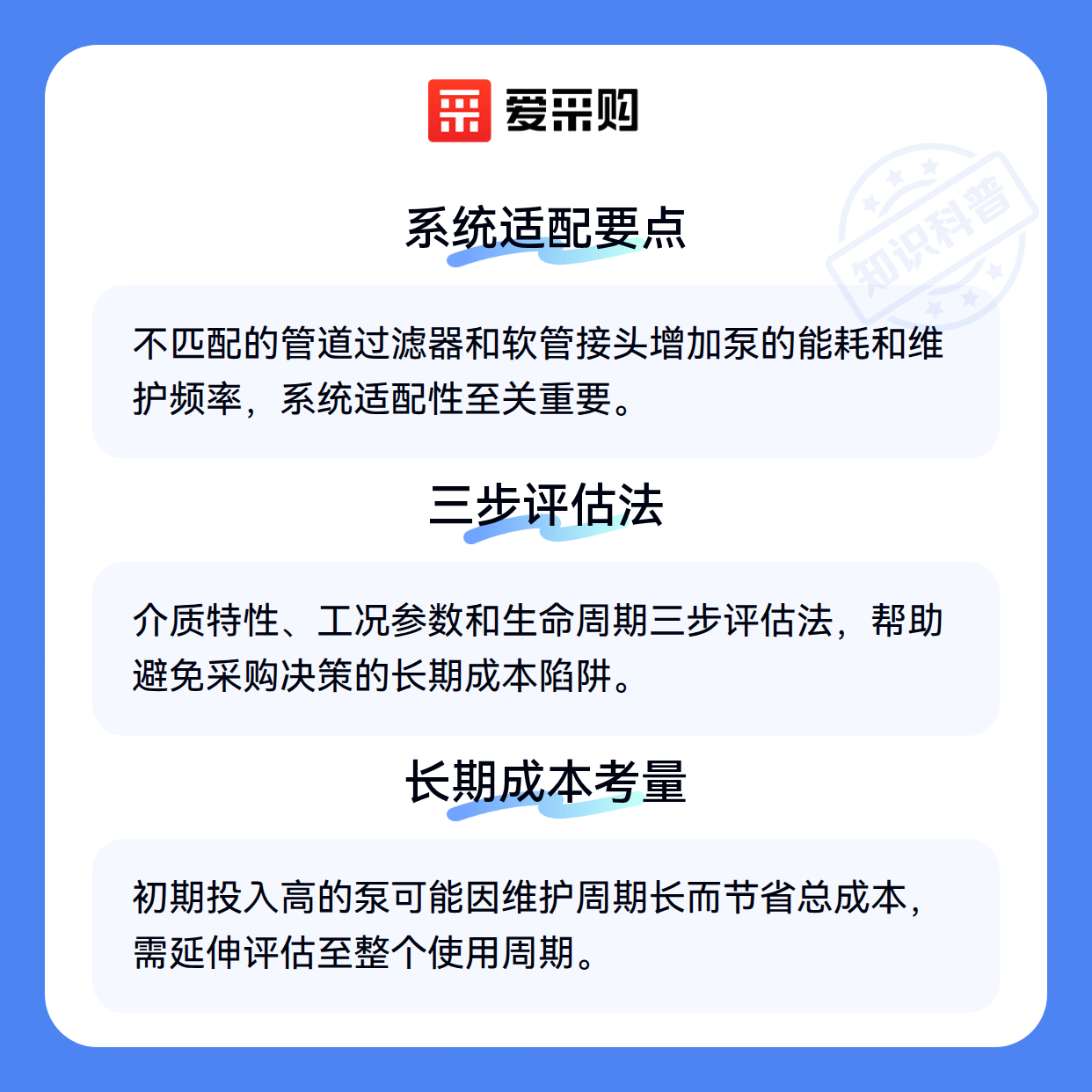 爱采购

系统适配要点

不匹配的管道过滤器和软管接头增加泵的能耗和维护频率，系统适配性至关重要。

三步评估法

介质特性、工况参数和生命周期三步评估法，帮助避免采购决策的长期成本陷阱。

长期成本考量

初期投入高的泵可能因维护周期长而节省总成本，需延伸评估至整个使用周期。

知识科普